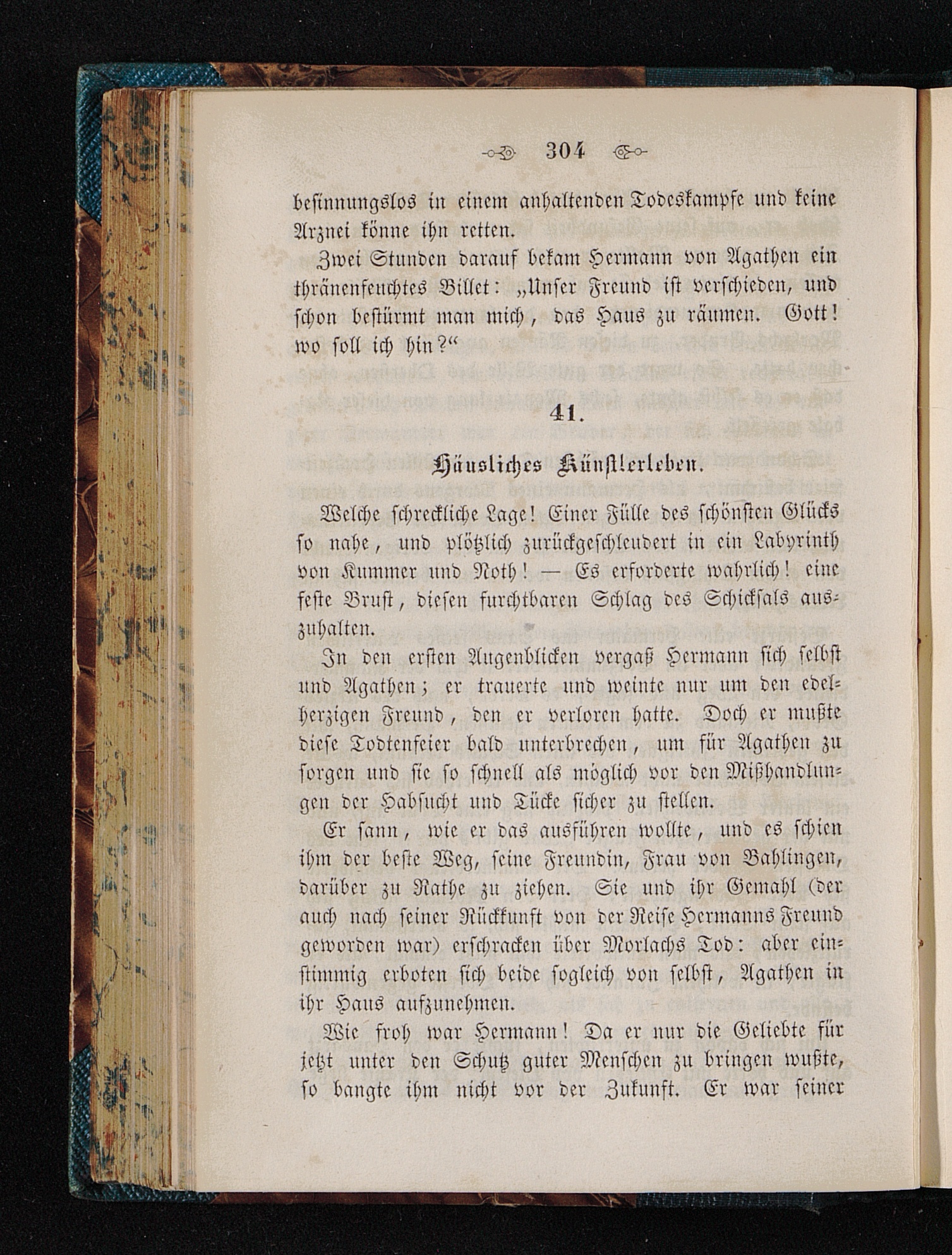 304

besinnungslos in einem anhaltenden Todeskampfe und keine Arznei könne ihn retten.

Zwei Stunden darauf bekam Hermann von Agathen ein thränenfeuchtes Billet: „Unser Freund ist verschieden, und schon bestürmt man mich, das Haus zu räumen. Gott! wo soll ich hin?“

41.

Häusliches Künstlerleben.

Welche schreckliche Lage! Einer Fülle des schönsten Glücks so nahe, und plötzlich zurückgeschleudert in ein Labyrinth von Kummer und Noth! — Es erforderte wahrlich! eine feste Brust, diesen furchtbaren Schlag des Schicksals auszuhalten.

In den ersten Augenblicken vergaß Hermann sich selbst und Agathen; er trauerte und weinte nur um den edelherzigen Freund, den er verloren hatte. Doch er mußte diese Todtenfeier bald unterbrechen, um für Agathen zu sorgen und sie so schnell als möglich vor den Mißhandlungen der Habsucht und Tücke sicher zu stellen.

Er sann, wie er das ausführen wollte, und es schien ihm der beste Weg, seine Freundin, Frau von Bahlingen, darüber zu Rathe zu ziehen. Sie und ihr Gemahl (der auch nach seiner Rückkunft von der Reise Hermanns Freund geworden war) erschracken über Morlachs Tod: aber einstimmig erboten sich beide sogleich von selbst, Agathen in ihr Haus aufzunehmen.

Wie froh war Hermann! Da er nur die Geliebte für jetzt unter den Schutz guter Menschen zu bringen wußte, so bangte ihm nicht vor der Zukunft. Er war seiner